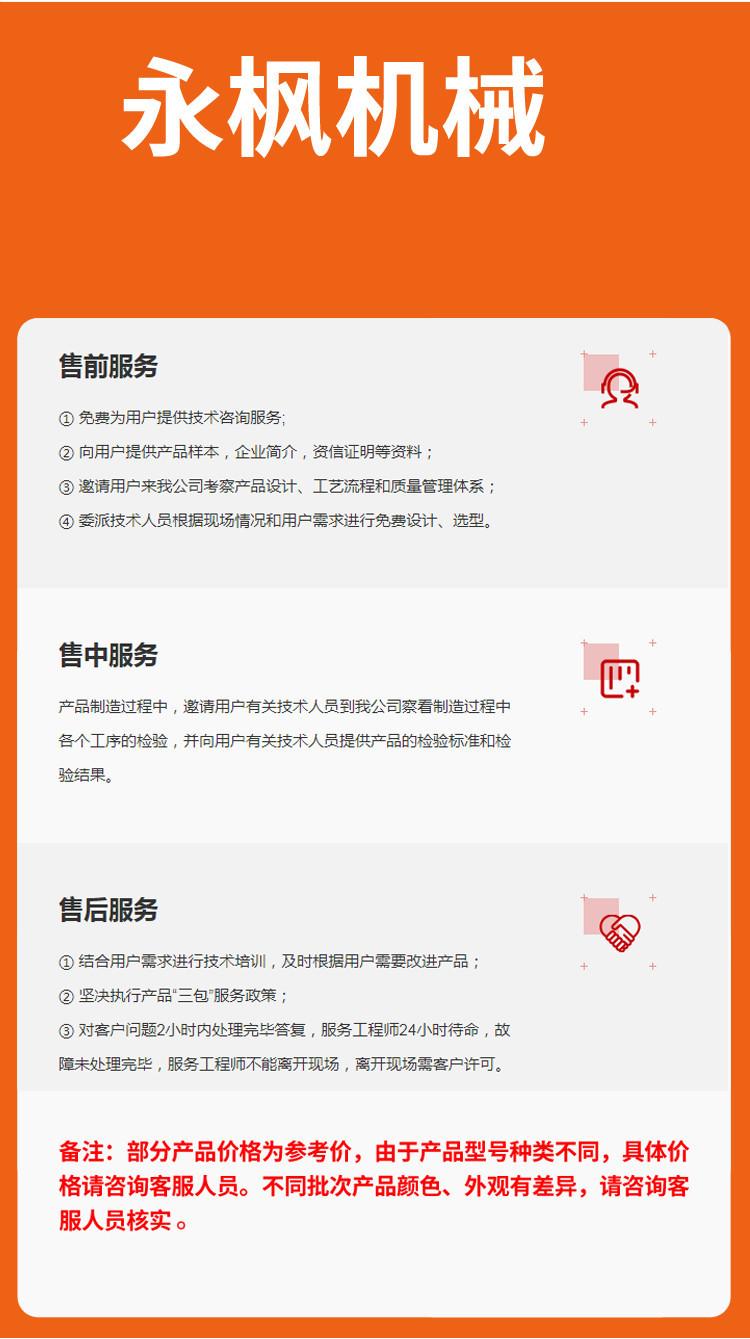 永枫机械

售前服务

①免费为用户提供技术咨询服务;

②向用户提供产品样本，企业简介，资信证明等资料；

③邀请用户来我公司考察产品设计、工艺流程和质量管理体系；

④委派技术人员根据现场情况和用户需求进行免费设计、选型。

售中服务

产品制造过程中，邀请用户有关技术人员到我公司察看制造过程中各个工序的检验，并向用户有关技术人员提供产品的检验标准和检验结果。

售后服务

①结合用户需求进行技术培训，及时根据用户需要改进产品；

②坚决执行产品“三包”服务政策；

③对客户问题2小时内处理完毕答复，服务工程师24小时待命，故障未处理完毕，服务工程师不能离开现场，离开现场需客户许可。

备注：部分产品价格为参考价，由于产品型号种类不同，具体价格请咨询客服人员。不同批次产品颜色、外观有差异，请咨询客服人员核实。